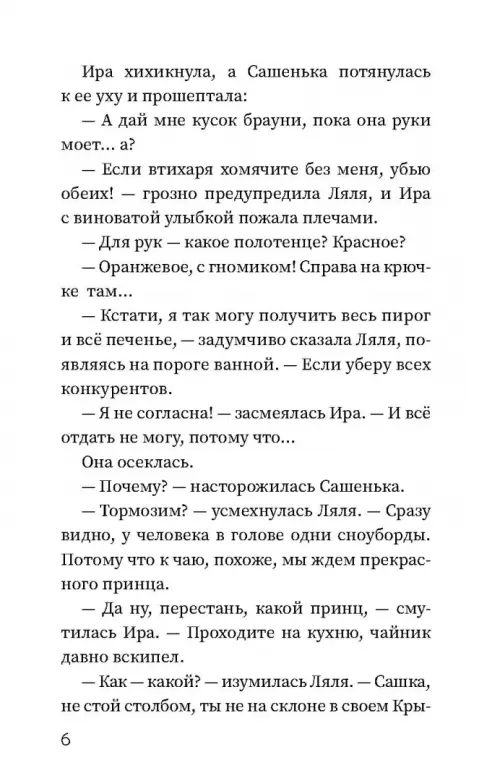 Ира хихикнула, а Сашенька потянулась к ее уху и прошептала:

— А дай мне кусок брауни, пока она руки моет... а?

— Если втихаря хомячите без меня, убью обеих! — грозно предупредила Ляля, и Ира с виноватой улыбкой пожала плечами.

— Для рук — какое полотенце? Красное?

— Оранжевое, с гномиком! Справа на крючке там...

— Кстати, я так могу получить весь пирог и всё печенье, — задумчиво сказала Ляля, появляясь на пороге ванной. — Если уберу всех конкурентов.

— Я не согласна! — засмеялась Ира. — И всё отдать не могу, потому что...

Она осеклась.

— Почему? — насторожилась Сашенька.

— Тормозим? — усмехнулась Ляля. — Сразу видно, у человека в голове одни сноуборды. Потому что к чаю, похоже, мы ждем прекрасного принца.

— Да ну, перестань, какой принц, — смутилась Ира. — Проходите на кухню, чайник давно вскипел.

— Как — какой? — изумилась Ляля. — Сашка, не стой столбом, ты не на склоне в своем Кры-

6